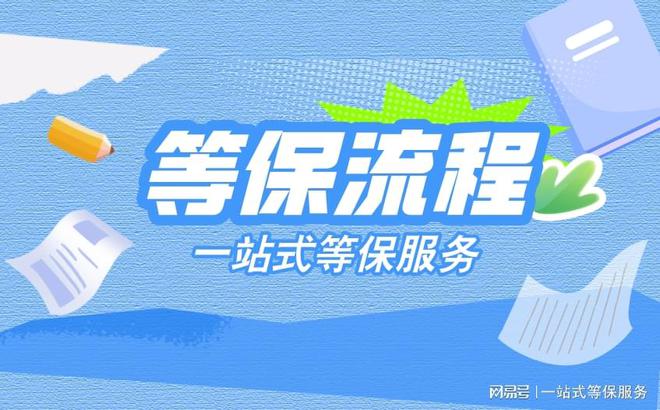 等保流程

一站式等保服务

网易号 | 一站式等保服务